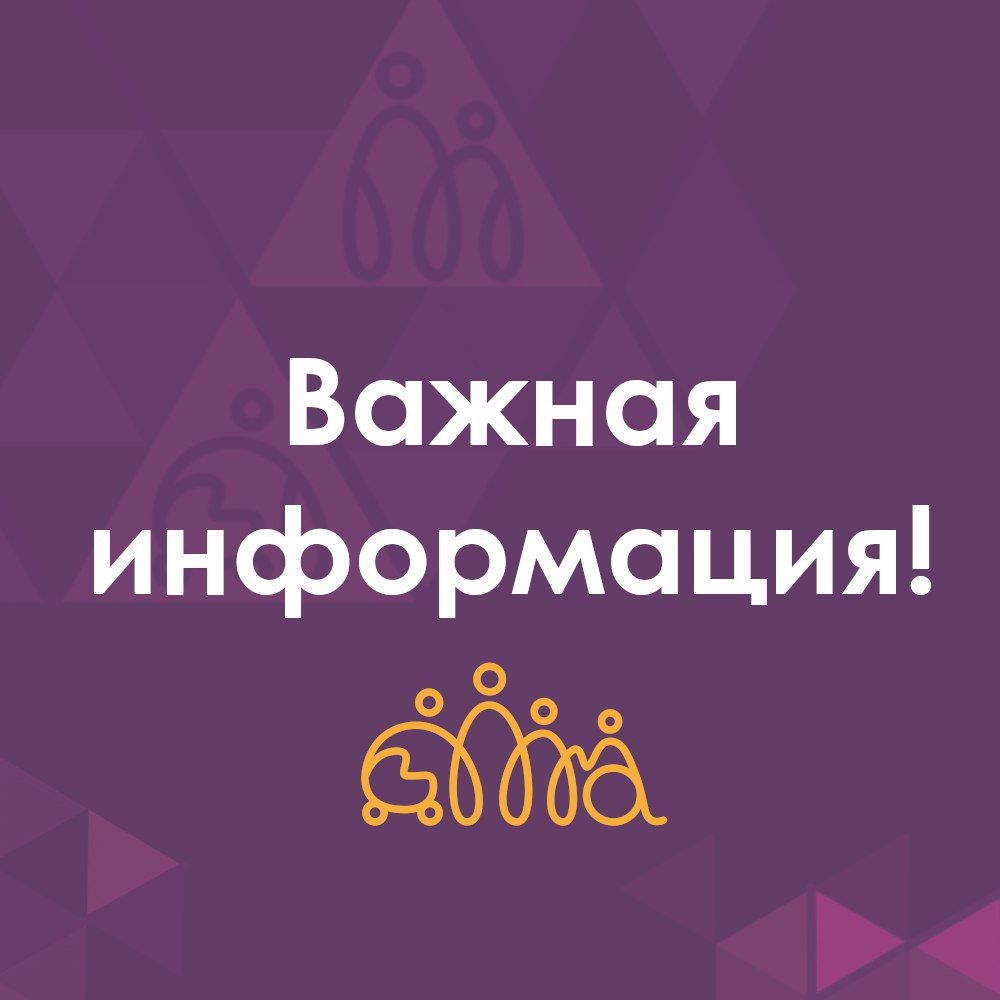 Важная информация!